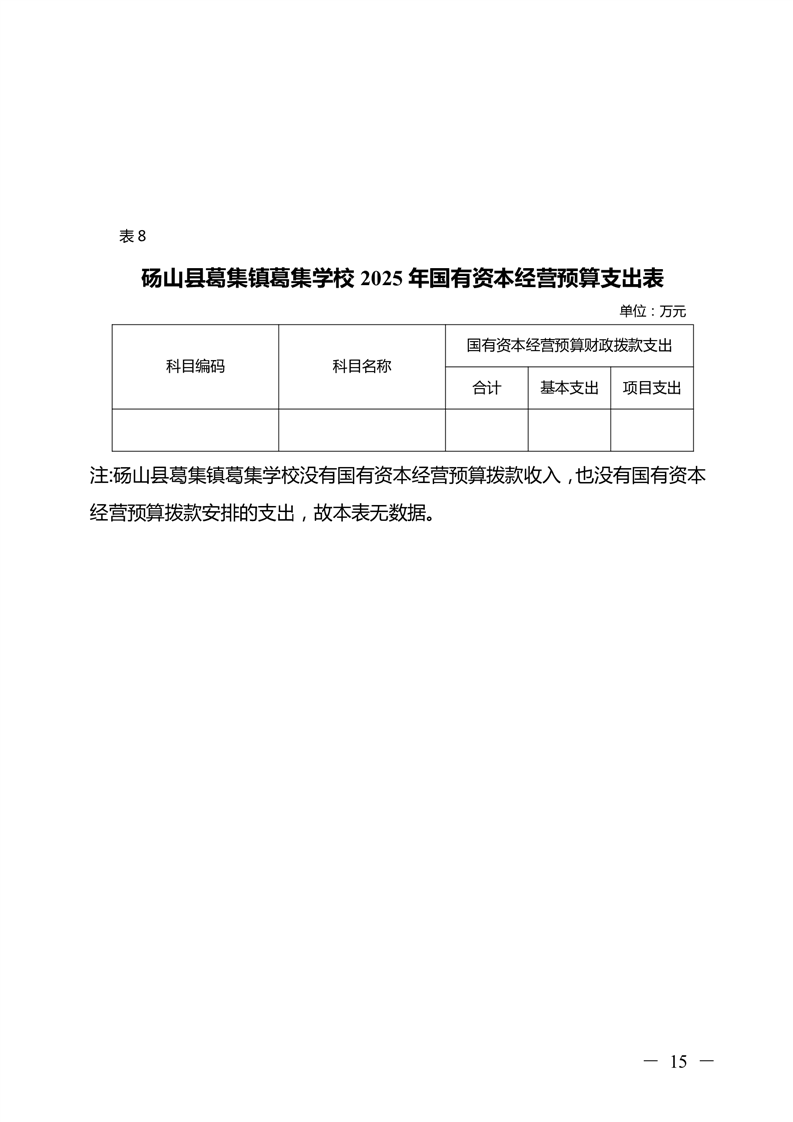 表 8

砀山县葛集镇葛集学校 2025 年国有资本经营预算支出表

单位：万元

| 科目编码 | 科目名称 | 国有资本经营预算财政拨款支出 | | |
|---|---|---|---|---|
| | | 合计 | 基本支出 | 项目支出 |
| | | | | |

注:砀山县葛集镇葛集学校没有国有资本经营预算拨款收入，也没有国有资本经营预算拨款安排的支出，故本表无数据。

— 15 —